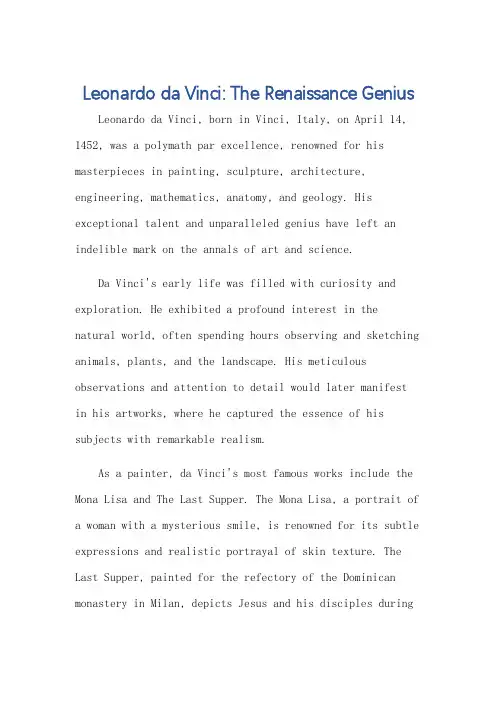 Leonardo da Vinci: The Renaissance Genius

Leonardo da Vinci, born in Vinci, Italy, on April 14, 1452, was a polymath par excellence, renowned for his masterpieces in painting, sculpture, architecture, engineering, mathematics, anatomy, and geology. His exceptional talent and unparalleled genius have left an indelible mark on the annals of art and science.

Da Vinci's early life was filled with curiosity and exploration. He exhibited a profound interest in the natural world, often spending hours observing and sketching animals, plants, and the landscape. His meticulous observations and attention to detail would later manifest in his artworks, where he captured the essence of his subjects with remarkable realism.

As a painter, da Vinci's most famous works include the Mona Lisa and The Last Supper. The Mona Lisa, a portrait of a woman with a mysterious smile, is renowned for its subtle expressions and realistic portrayal of skin texture. The Last Supper, painted for the refectory of the Dominican monastery in Milan, depicts Jesus and his disciples during